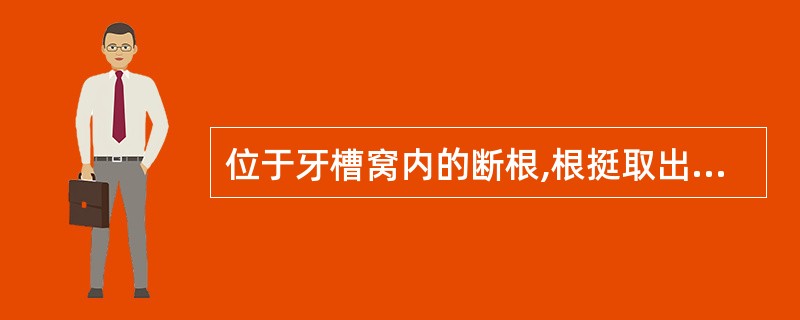 位于牙槽窝内的断根,根挺取出...